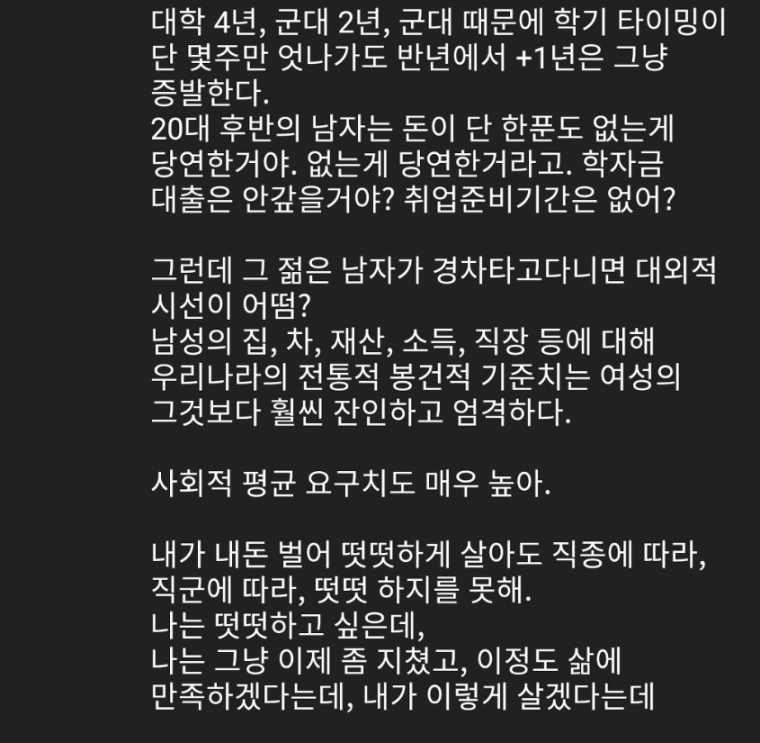 대학 4년, 군대 2년, 군대 때문에 학기 타이밍이 단 몇주만 엇나가도 반년에서 +1년은 그냥 증발한다.
20대 후반의 남자는 돈이 단 한푼도 없는게 당연한거야. 없는게 당연한거라고. 학자금 대출은 안갚을거야? 취업준비기간은 없어?

그런데 그 젊은 남자가 경차타고다니면 대외적 시선이 어떰?
남성의 집, 차, 재산, 소득, 직장 등에 대해 우리나라의 전통적 봉건적 기준치는 여성의 그것보다 훨씬 잔인하고 엄격하다.

사회적 평균 요구치도 매우 높아.

내가 내돈 벌어 떳떳하게 살아도 직종에 따라, 직군에 따라, 떳떳 하지를 못해.
나는 떳떳하고 싶은데,
나는 그냥 이제 좀 지쳤고, 이정도 삶에 만족하겠다는데, 내가 이렇게 살겠다는데